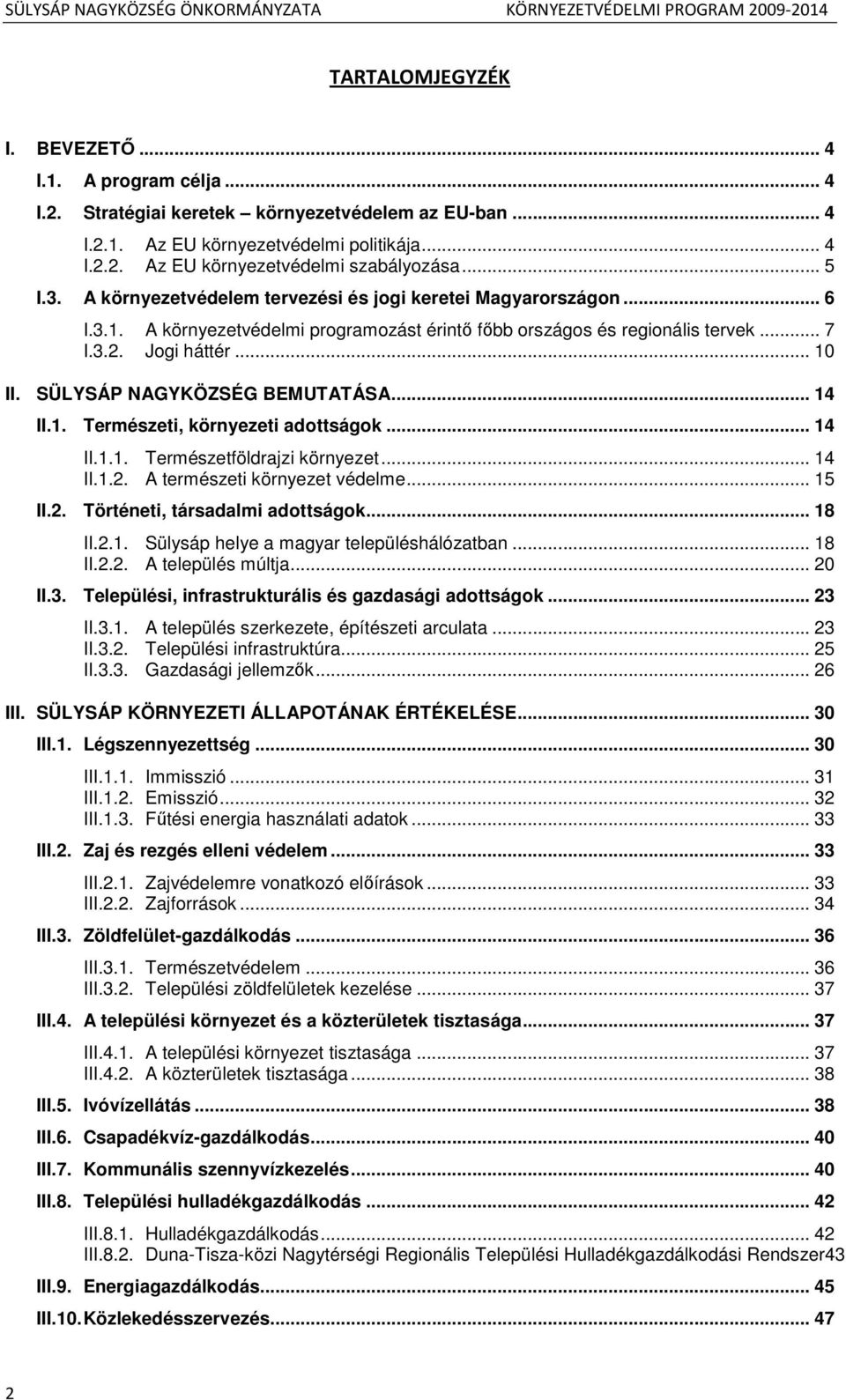 SÜLYSÁP NAGYKÖZSÉG ÖNKORMÁNYZATA KÖRNYEZETVÉDELMI PROGRAM 2009-2014

TARTALOMJEGYZÉK

I. BEVEZETŐ ... 4
I.1. A program célja ... 4
I.2. Stratégiai keretek – környezetvédelem az EU-ban ... 4
I.2.1. Az EU környezetvédelmi politikája ... 4
I.2.2. Az EU környezetvédelmi szabályozása ... 5
I.3. A környezetvédelem tervezési és jogi keretei Magyarországon ... 6
I.3.1. A környezetvédelmi programozást érintő főbb országos és regionális tervek ... 7
I.3.2. Jogi háttér ... 10
II. SÜLYSÁP NAGYKÖZSÉG BEMUTATÁSA ... 14
II.1. Természeti, környezeti adottságok ... 14
II.1.1. Természetföldrajzi környezet ... 14
II.1.2. A természeti környezet védelme ... 15
II.2. Történeti, társadalmi adottságok ... 18
II.2.1. Sülysáp helye a magyar településhálózatban ... 18
II.2.2. A település múltja ... 20
II.3. Települési, infrastrukturális és gazdasági adottságok ... 23
II.3.1. A település szerkezete, építészeti arculata ... 23
II.3.2. Települési infrastruktúra ... 25
II.3.3. Gazdasági jellemzők ... 26
III. SÜLYSÁP KÖRNYEZETI ÁLLAPOTÁNAK ÉRTÉKELÉSE ... 30
III.1. Légszennyezettség ... 30
III.1.1. Immisszió ... 31
III.1.2. Emisszió ... 32
III.1.3. Fűtési energia használati adatok ... 33
III.2. Zaj és rezgés elleni védelem ... 33
III.2.1. Zajvédelemre vonatkozó előírások ... 33
III.2.2. Zajforrások ... 34
III.3. Zöldfelület-gazdálkodás ... 36
III.3.1. Természetvédelem ... 36
III.3.2. Települési zöldfelületek kezelése ... 37
III.4. A települési környezet és a közterületek tisztasága ... 37
III.4.1. A települési környezet tisztasága ... 37
III.4.2. A közterületek tisztasága ... 38
III.5. Ivóvízellátás ... 38
III.6. Csapadékvíz-gazdálkodás ... 40
III.7. Kommunális szennyvízkezelés ... 40
III.8. Települési hulladékgazdálkodás ... 42
III.8.1. Hulladékgazdálkodás ... 42
III.8.2. Duna-Tisza-közi Nagytérségi Regionális Települési Hulladékgazdálkodási Rendszer43
III.9. Energiagazdálkodás ... 45
III.10. Közlekedésszervezés ... 47

2